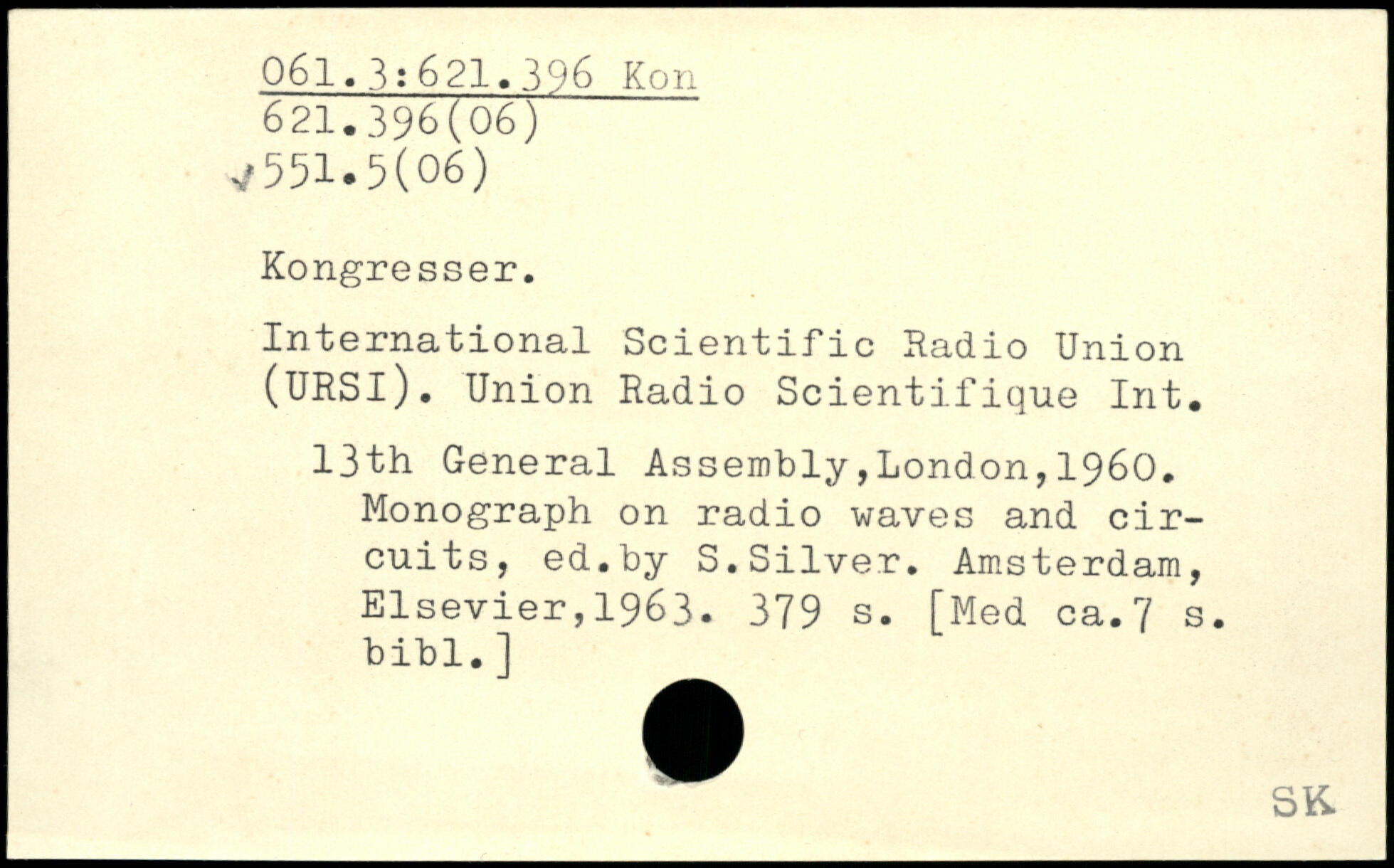 061.3:621.396 Kon
621.396(06)
551.5(06)

Kongresser.

International Scientific Radio Union (URSI). Union Radio Scientifique Int.

13th General Assembly,London,1960. Monograph on radio waves and circuits, ed.by S.Silver. Amsterdam, Elsevier,1963. 379 s. [Med ca.7 s. bibl.]

SK